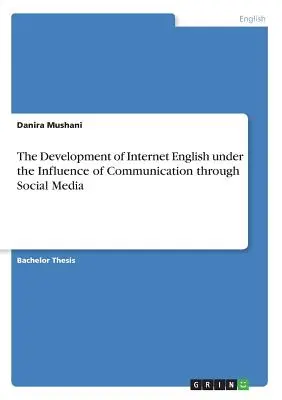 English

Danira Mushani

The Development of Internet English under the Influence of Communication through Social Media

Bachelor Thesis

GRIN